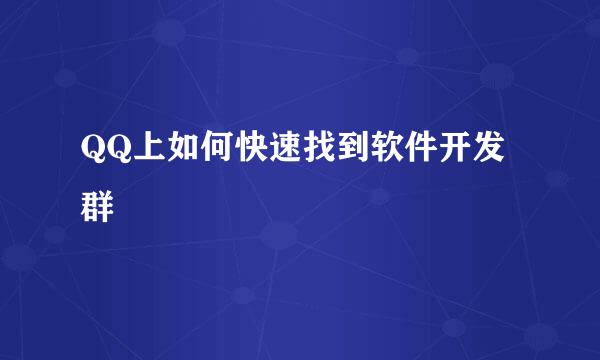 QQ上如何快速找到软件开发群